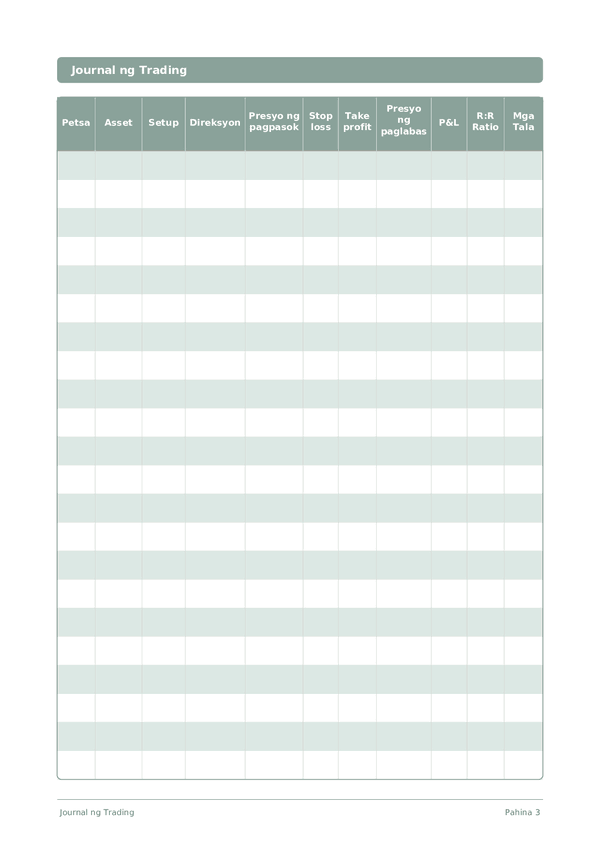 Journal ng Trading

| Petsa | Asset | Setup | Direksyon | Presyo ng pagpasok | Stop loss | Take profit | Presyo ng paglabas | P&L | R:R Ratio | Mga Tala |
|---|---|---|---|---|---|---|---|---|---|---|
| | | | | | | | | | | |
| | | | | | | | | | | |
| | | | | | | | | | | |
| | | | | | | | | | | |
| | | | | | | | | | | |
| | | | | | | | | | | |
| | | | | | | | | | | |
| | | | | | | | | | | |
| | | | | | | | | | | |
| | | | | | | | | | | |
| | | | | | | | | | | |
| | | | | | | | | | | |
| | | | | | | | | | | |
| | | | | | | | | | | |
| | | | | | | | | | | |
| | | | | | | | | | | |
| | | | | | | | | | | |
| | | | | | | | | | | |
| | | | | | | | | | | |
| | | | | | | | | | | |
| | | | | | | | | | | |
| | | | | | | | | | | |

Journal ng Trading

Pahina 3